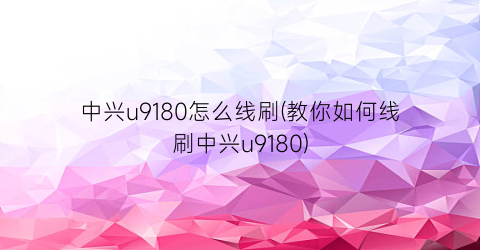 中兴u9180怎么线刷(教你如何线刷中兴u9180)